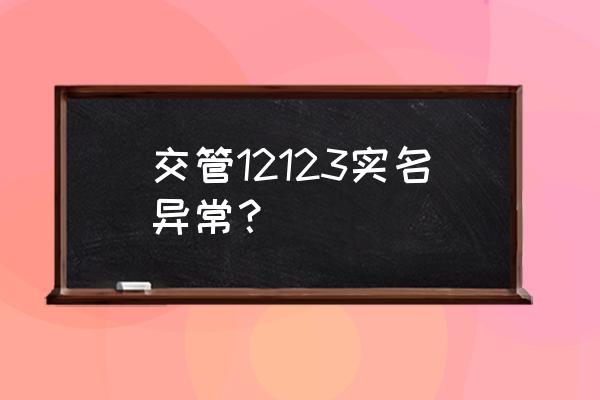 交管12123实名异常？